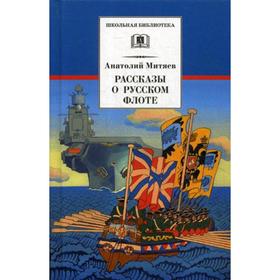 ШКОЛЬНАЯ БИБЛИОТЕКА

Анатолий Митяев

РАССКАЗЫ О РУССКОМ ФЛОТЕ